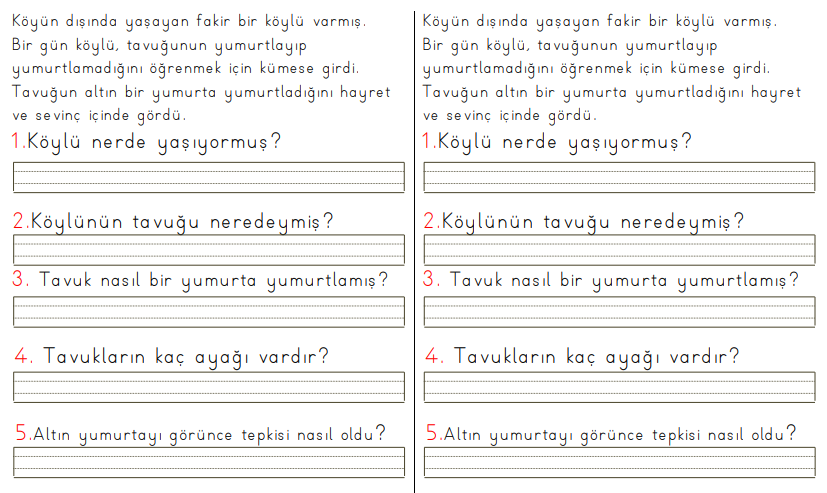 Köyün dışında yaşayan fakir bir köylü varmış. Bir gün köylü, tavuğunun yumurtlayıp yumurtlamadığını öğrenmek için kümese girdi. Tavuğun altın bir yumurta yumurtladığını hayret ve sevinç içinde gördü.

1.Köylü nerde yaşıyormuş?

2.Köylünün tavuğu neredeymiş?

3. Tavuk nasıl bir yumurta yumurtlamış?

4. Tavukların kaç ayağı vardır?

5.Altın yumurtayı görünce tepkisi nasıl oldu?

Köyün dışında yaşayan fakir bir köylü varmış. Bir gün köylü, tavuğunun yumurtlayıp yumurtlamadığını öğrenmek için kümese girdi. Tavuğun altın bir yumurta yumurtladığını hayret ve sevinç içinde gördü.

1.Köylü nerde yaşıyormuş?

2.Köylünün tavuğu neredeymiş?

3. Tavuk nasıl bir yumurta yumurtlamış?

4. Tavukların kaç ayağı vardır?

5.Altın yumurtayı görünce tepkisi nasıl oldu?